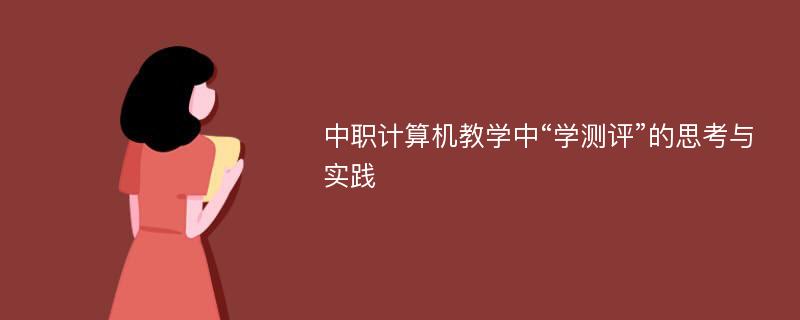 中职计算机教学中“学测评”的思考与实践